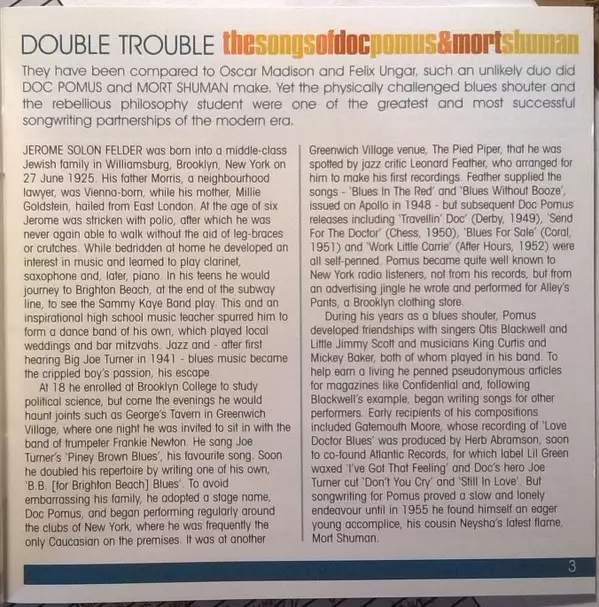 DOUBLE TROUBLE thesongsofdocpomus&mortshuman

They have been compared to Oscar Madison and Felix Ungar, such an unlikely duo did DOC POMUS and MORT SHUMAN make. Yet the physically challenged blues shouter and the rebellious philosophy student were one of the greatest and most successful songwriting partnerships of the modern era.

JEROME SOLON FELDER was born into a middle-class Jewish family in Williamsburg, Brooklyn, New York on 27 June 1925. His father Morris, a neighbourhood lawyer, was Vienna-born, while his mother, Millie Goldstein, hailed from East London. At the age of six Jerome was stricken with polio, after which he was never again able to walk without the aid of leg-braces or crutches. While bedridden at home he developed an interest in music and learned to play clarinet, saxophone and, later, piano. In his teens he would journey to Brighton Beach, at the end of the subway line, to see the Sammy Kaye Band play. This and an inspirational high school music teacher spurred him to form a dance band of his own, which played local weddings and bar mitzvahs. Jazz and - after first hearing Big Joe Turner in 1941 - blues music became the crippled boy's passion, his escape.

At 18 he enrolled at Brooklyn College to study political science, but come the evenings he would haunt joints such as George's Tavern in Greenwich Village, where one night he was invited to sit in with the band of trumpeter Frankie Newton. He sang Joe Turner's 'Piney Brown Blues', his favourite song. Soon he doubled his repertoire by writing one of his own, 'B.B. [for Brighton Beach] Blues'. To avoid embarrassing his family, he adopted a stage name, Doc Pomus, and began performing regularly around the clubs of New York, where he was frequently the only Caucasian on the premises. It was at another Greenwich Village venue, The Pied Piper, that he was spotted by jazz critic Leonard Feather, who arranged for him to make his first recordings. Feather supplied the songs - 'Blues In The Red' and 'Blues Without Booze', issued on Apollo in 1948 - but subsequent Doc Pomus releases including 'Travellin' Doc' (Derby, 1949), 'Send For The Doctor' (Chess, 1950), 'Blues For Sale' (Coral, 1951) and 'Work Little Carrie' (After Hours, 1952) were all self-penned. Pomus became quite well known to New York radio listeners, not from his records, but from an advertising jingle he wrote and performed for Alley's Pants, a Brooklyn clothing store.

During his years as a blues shouter, Pomus developed friendships with singers Otis Blackwell and Little Jimmy Scott and musicians King Curtis and Mickey Baker, both of whom played in his band. To help earn a living he penned pseudonymous articles for magazines like Confidential and, following Blackwell's example, began writing songs for other performers. Early recipients of his compositions included Gatemouth Moore, whose recording of 'Love Doctor Blues' was produced by Herb Abramson, soon to co-found Atlantic Records, for which label Lil Green waxed 'I've Got That Feeling' and Doc's hero Joe Turner cut 'Don't You Cry' and 'Still In Love'. But songwriting for Pomus proved a slow and lonely endeavour until in 1955 he found himself an eager young accomplice, his cousin Neysha's latest flame, Mort Shuman.

3